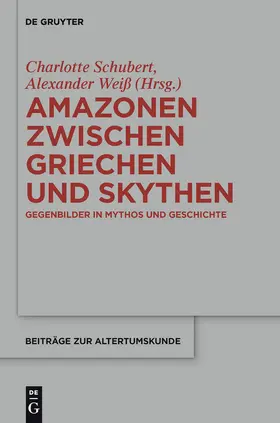 DE GRUYTER

Charlotte Schubert,
Alexander Weiß (Hrsg.)

AMAZONEN ZWISCHEN GRIECHEN UND SKYTHEN

GEGENBILDER IN MYTHOS UND GESCHICHTE

BEITRÄGE ZUR ALTERTUMSKUNDE

DE
G